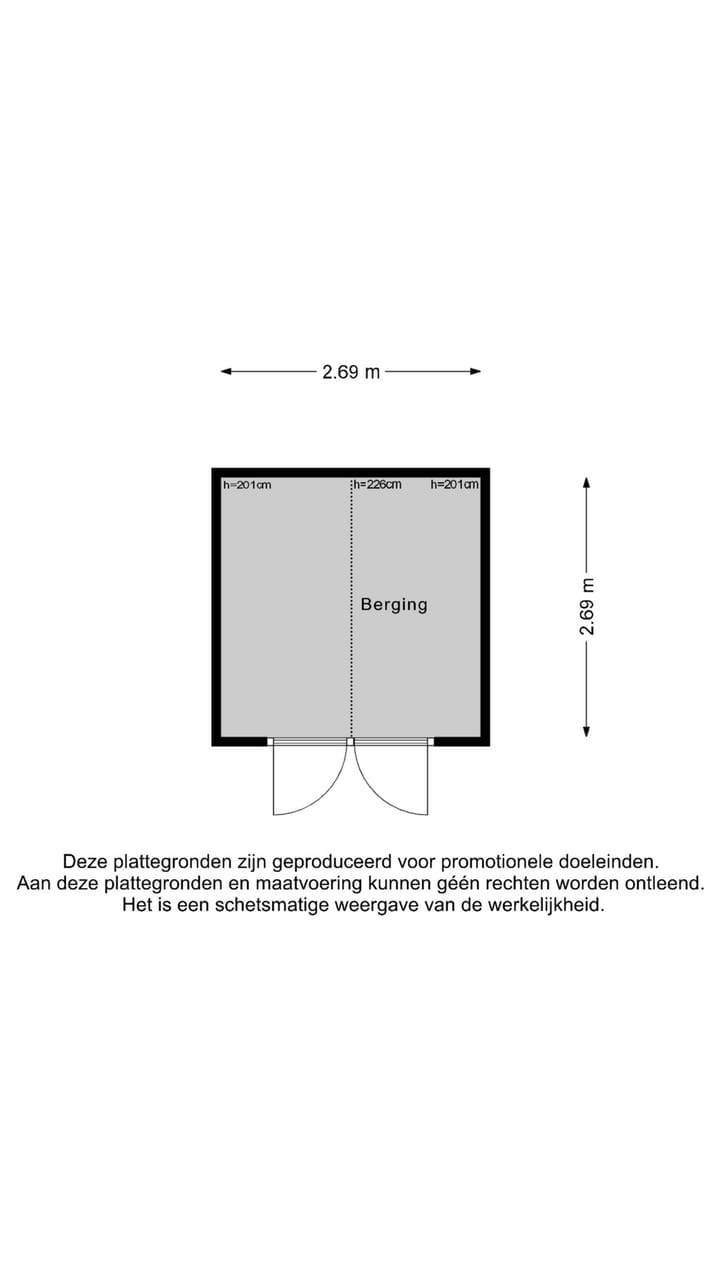 2.69 m

h=201cm
h=226cm
h=201cm

Berging

2.69 m

Deze plattegronden zijn geproduceerd voor promotionele doeleinden.
Aan deze plattegronden en maatvoering kunnen géén rechten worden ontleend.
Het is een schetsmatige weergave van de werkelijkheid.